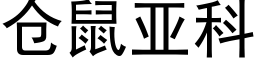 仓鼠亚科